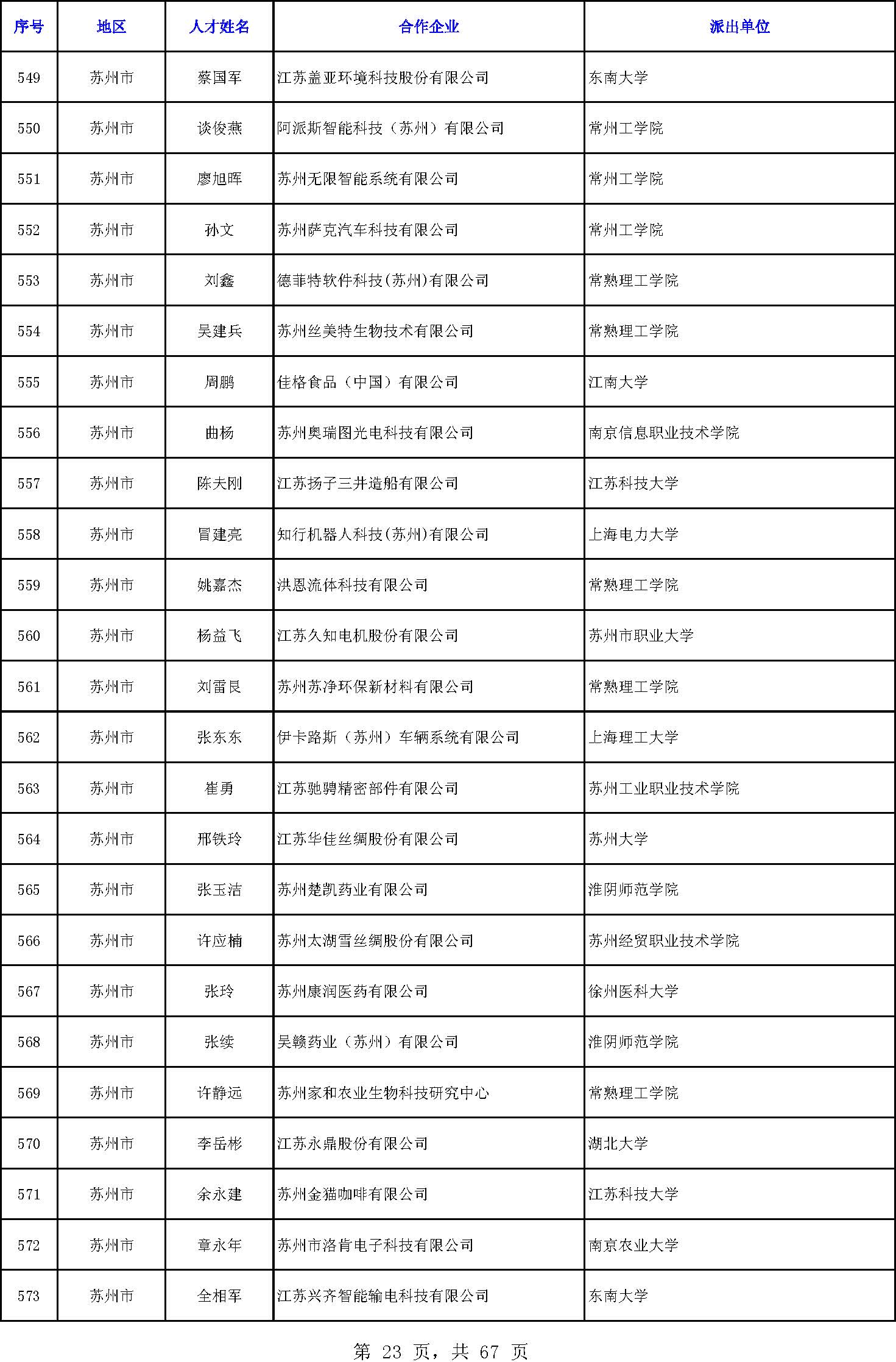 | 序号 | 地区 | 人才姓名 | 合作企业 | 派出单位 |
|---|---|---|---|---|
| 549 | 苏州市 | 蔡国军 | 江苏盖亚环境科技股份有限公司 | 东南大学 |
| 550 | 苏州市 | 谈俊燕 | 阿派斯智能科技（苏州）有限公司 | 常州工学院 |
| 551 | 苏州市 | 廖旭晖 | 苏州无限智能系统有限公司 | 常州工学院 |
| 552 | 苏州市 | 孙文 | 苏州萨克汽车科技有限公司 | 常州工学院 |
| 553 | 苏州市 | 刘鑫 | 德菲特软件科技(苏州)有限公司 | 常熟理工学院 |
| 554 | 苏州市 | 吴建兵 | 苏州丝美特生物技术有限公司 | 常熟理工学院 |
| 555 | 苏州市 | 周鹏 | 佳格食品（中国）有限公司 | 江南大学 |
| 556 | 苏州市 | 曲杨 | 苏州奥瑞图光电科技有限公司 | 南京信息职业技术学院 |
| 557 | 苏州市 | 陈夫刚 | 江苏扬子三井造船有限公司 | 江苏科技大学 |
| 558 | 苏州市 | 冒建亮 | 知行机器人科技(苏州)有限公司 | 上海电力大学 |
| 559 | 苏州市 | 姚嘉杰 | 洪恩流体科技有限公司 | 常熟理工学院 |
| 560 | 苏州市 | 杨益飞 | 江苏久知电机股份有限公司 | 苏州市职业大学 |
| 561 | 苏州市 | 刘雷艮 | 苏州苏净环保新材料有限公司 | 常熟理工学院 |
| 562 | 苏州市 | 张东东 | 伊卡路斯（苏州）车辆系统有限公司 | 上海理工大学 |
| 563 | 苏州市 | 崔勇 | 江苏驰骋精密部件有限公司 | 苏州工业职业技术学院 |
| 564 | 苏州市 | 邢铁玲 | 江苏华佳丝绸股份有限公司 | 苏州大学 |
| 565 | 苏州市 | 张玉洁 | 苏州楚凯药业有限公司 | 淮阴师范学院 |
| 566 | 苏州市 | 许应楠 | 苏州太湖雪丝绸股份有限公司 | 苏州经贸职业技术学院 |
| 567 | 苏州市 | 张玲 | 苏州康润医药有限公司 | 徐州医科大学 |
| 568 | 苏州市 | 张续 | 吴赣药业（苏州）有限公司 | 淮阴师范学院 |
| 569 | 苏州市 | 许静远 | 苏州家和农业生物科技研究中心 | 常熟理工学院 |
| 570 | 苏州市 | 李岳彬 | 江苏永鼎股份有限公司 | 湖北大学 |
| 571 | 苏州市 | 余永建 | 苏州金猫咖啡有限公司 | 江苏科技大学 |
| 572 | 苏州市 | 章永年 | 苏州市洛肯电子科技有限公司 | 南京农业大学 |
| 573 | 苏州市 | 全相军 | 江苏兴齐智能输电科技有限公司 | 东南大学 |

第 23 页，共 67 页